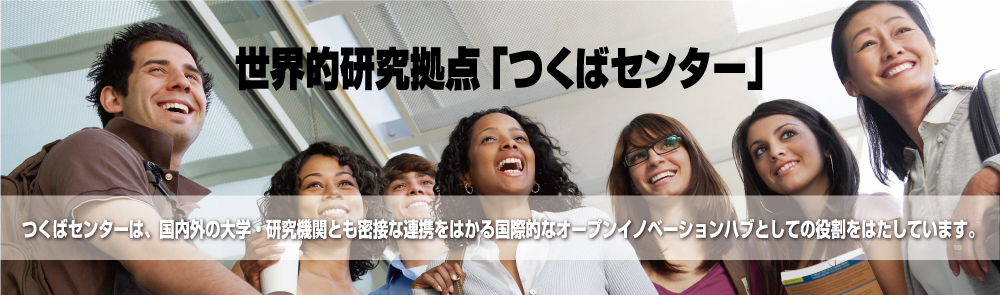 世界的研究拠点「つくばセンター」

つくばセンターは、国内外の大学・研究機関とも密接な連携をはかる国際的なオープンイノベーションハブとしての役割をはたしています。